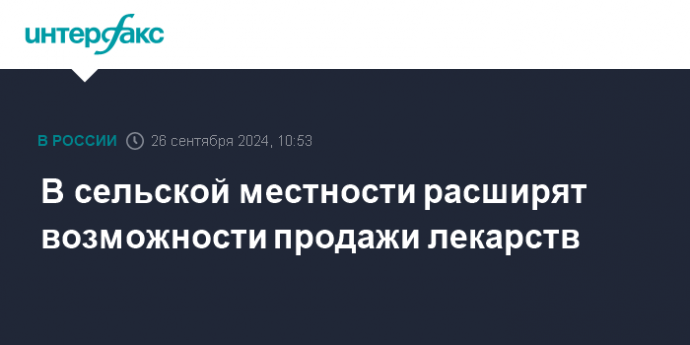 интерфакс

В РОССИИ 26 сентября 2024, 10:53

В сельской местности расширят возможности продажи лекарств